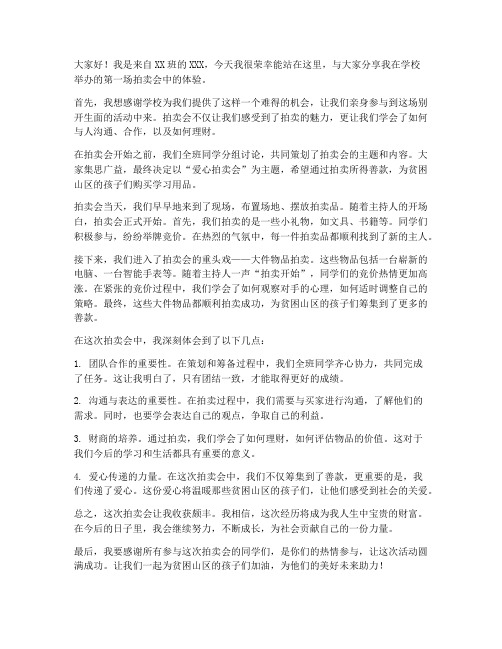 大家好！我是来自XX班的XXX，今天我很荣幸能站在这里，与大家分享我在学校举办的第一场拍卖会中的体验。

首先，我想感谢学校为我们提供了这样一个难得的机会，让我们亲身参与到这场别开生面的活动中来。拍卖会不仅让我们感受到了拍卖的魅力，更让我们学会了如何与人沟通、合作，以及如何理财。

在拍卖会开始之前，我们全班同学分组讨论，共同策划了拍卖会的主题和内容。大家集思广益，最终决定以“爱心拍卖会”为主题，希望通过拍卖所得善款，为贫困山区的孩子们购买学习用品。

拍卖会当天，我们早早地来到了现场，布置场地、摆放拍卖品。随着主持人的开场白，拍卖会正式开始。首先，我们拍卖的是一些小礼物，如文具、书籍等。同学们积极参与，纷纷举牌竞价。在热烈的气氛中，每一件拍卖品都顺利找到了新的主人。

接下来，我们进入了拍卖会的重头戏——大件物品拍卖。这些物品包括一台崭新的电脑、一台智能手表等。随着主持人一声“拍卖开始”，同学们的竞价热情更加高涨。在紧张的竞价过程中，我们学会了如何观察对手的心理，如何适时调整自己的策略。最终，这些大件物品都顺利拍卖成功，为贫困山区的孩子们筹集到了更多的善款。

在这次拍卖会中，我深刻体会到了以下几点：

1. 团队合作的重要性。在策划和筹备过程中，我们全班同学齐心协力，共同完成了任务。这让我明白了，只有团结一致，才能取得更好的成绩。

2. 沟通与表达的重要性。在拍卖过程中，我们需要与买家进行沟通，了解他们的需求。同时，也要学会表达自己的观点，争取自己的利益。

3. 财商的培养。通过拍卖，我们学会了如何理财，如何评估物品的价值。这对于我们今后的学习和生活都具有重要的意义。

4. 爱心传递的力量。在这次拍卖会中，我们不仅筹集到了善款，更重要的是，我们传递了爱心。这份爱心将温暖那些贫困山区的孩子们，让他们感受到社会的关爱。

总之，这次拍卖会让我收获颇丰。我相信，这次经历将成为我人生中宝贵的财富。在今后的日子里，我会继续努力，不断成长，为社会贡献自己的一份力量。

最后，我要感谢所有参与这次拍卖会的同学们，是你们的热情参与，让这次活动圆满成功。让我们一起为贫困山区的孩子们加油，为他们的美好未来助力！